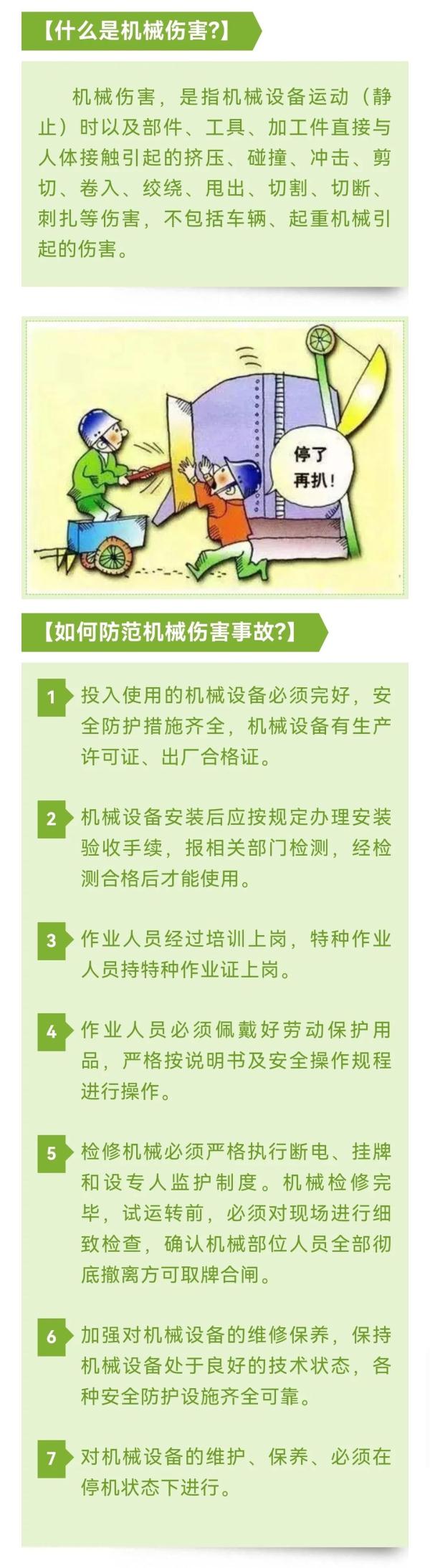 【什么是机械伤害?】

机械伤害，是指机械设备运动（静止）时以及部件、工具、加工件直接与人体接触引起的挤压、碰撞、冲击、剪切、卷入、绞绕、甩出、切割、切断、刺扎等伤害，不包括车辆、起重机械引起的伤害。

停了再扒!

【如何防范机械伤害事故?】

1 投入使用的机械设备必须完好，安全防护措施齐全，机械设备有生产许可证、出厂合格证。

2 机械设备安装后应按规定办理安装验收手续，报相关部门检测，经检测合格后才能使用。

3 作业人员经过培训上岗，特种作业人员持特种作业证上岗。

4 作业人员必须佩戴好劳动保护用品，严格按说明书及安全操作规程进行操作。

5 检修机械必须严格执行断电、挂牌和设专人监护制度。机械检修完毕，试运转前，必须对现场进行细致检查，确认机械部位人员全部彻底撤离方可取牌合闸。

6 加强对机械设备的维修保养，保持机械设备处于良好的技术状态，各种安全防护设施齐全可靠。

7 对机械设备的维护、保养、必须在停机状态下进行。